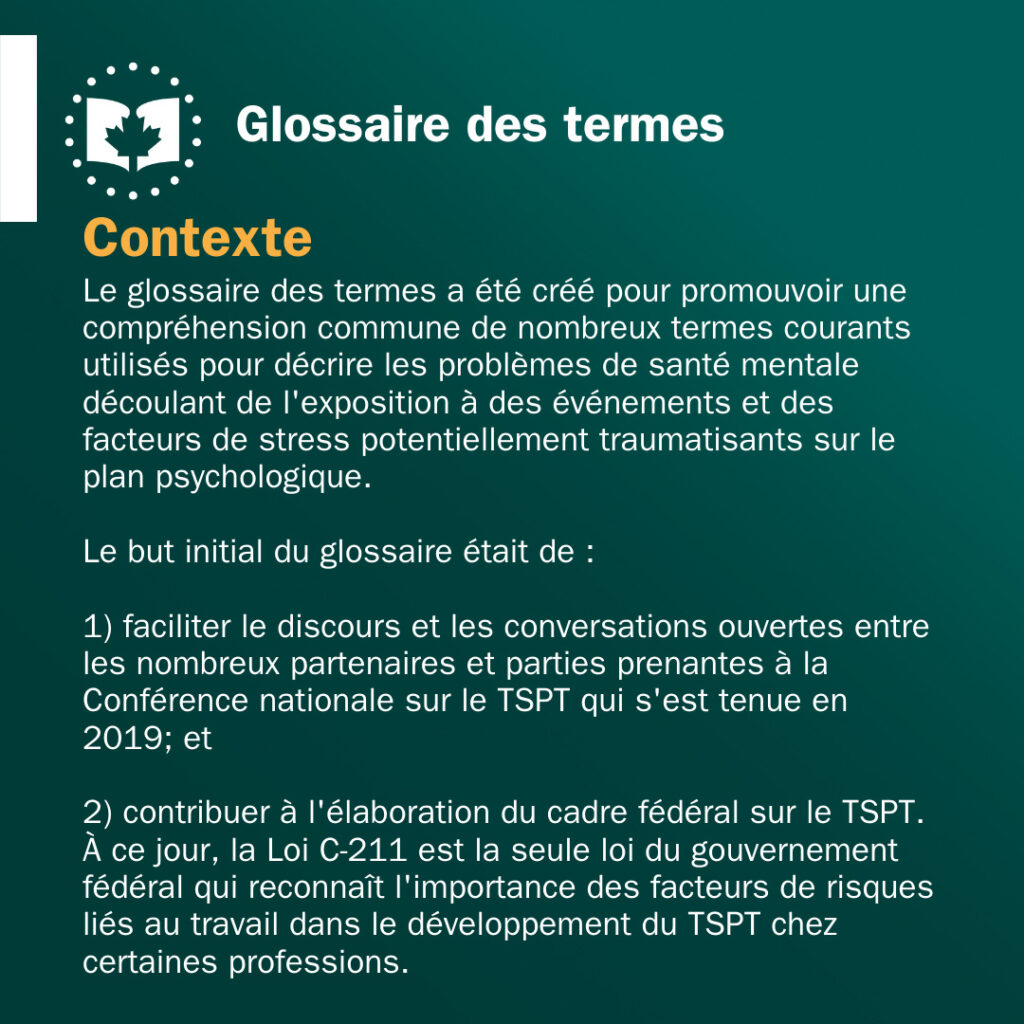 Glossaire des termes

Contexte

Le glossaire des termes a été créé pour promouvoir une compréhension commune de nombreux termes courants utilisés pour décrire les problèmes de santé mentale découlant de l'exposition à des événements et des facteurs de stress potentiellement traumatisants sur le plan psychologique.

Le but initial du glossaire était de :

1) faciliter le discours et les conversations ouvertes entre les nombreux partenaires et parties prenantes à la Conférence nationale sur le TSPT qui s'est tenue en 2019; et

2) contribuer à l'élaboration du cadre fédéral sur le TSPT. À ce jour, la Loi C-211 est la seule loi du gouvernement fédéral qui reconnaît l'importance des facteurs de risques liés au travail dans le développement du TSPT chez certaines professions.